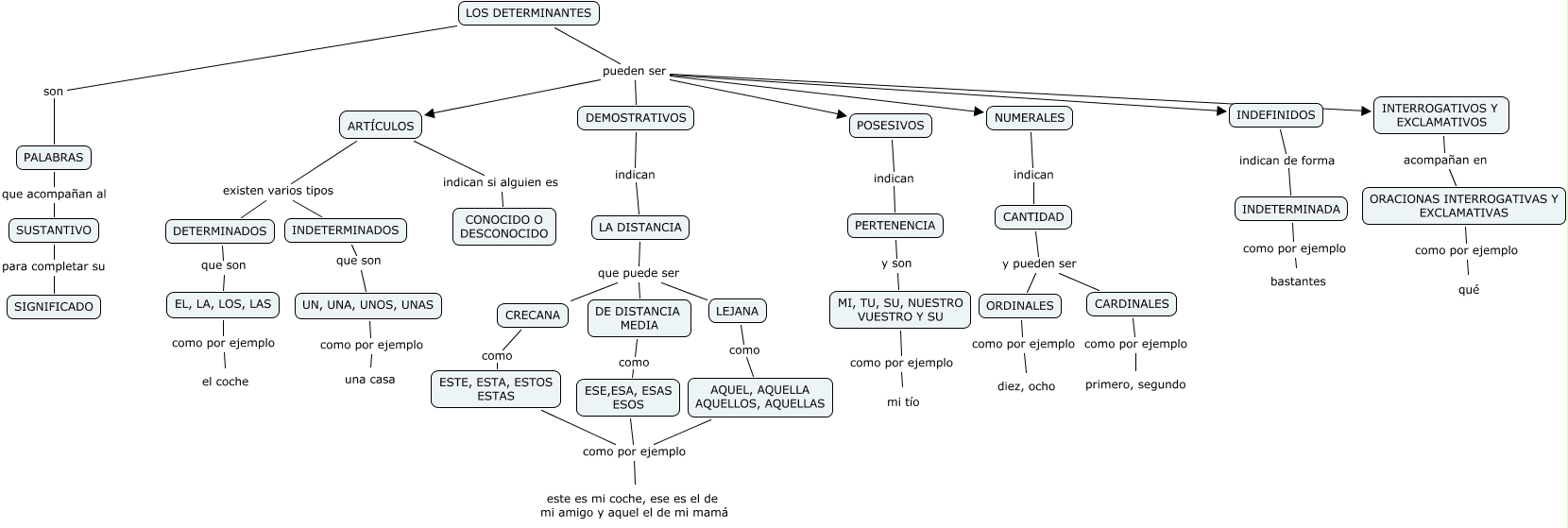 LOS DETERMINANTES

son

PALABRAS

que acompañan al

SUSTANTIVO

para completar su

SIGNIFICADO

pueden ser

ARTÍCULOS

existen varios tipos

DETERMINADOS

que son

EL, LA, LOS, LAS

como por ejemplo

el coche

INDETERMINADOS

que son

UN, UNA, UNOS, UNAS

como por ejemplo

una casa

indican si alguien es

CONOCIDO O DESCONOCIDO

DEMOSTRATIVOS

indican

LA DISTANCIA

que puede ser

CRECANA

como

ESTE, ESTA, ESTOS ESTAS

DE DISTANCIA MEDIA

como

ESE,ESA, ESAS ESOS

LEJANA

como

AQUEL, AQUELLA AQUELLOS, AQUELLAS

como por ejemplo

este es mi coche, ese es el de mi amigo y aquel el de mi mamá

POSESIVOS

indican

PERTENENCIA

y son

MI, TU, SU, NUESTRO VUESTRO Y SU

como por ejemplo

mi tío

NUMERALES

indican

CANTIDAD

y pueden ser

ORDINALES

como por ejemplo

diez, ocho

CARDINALES

como por ejemplo

primero, segundo

INDEFINIDOS

indican de forma

INDETERMINADA

como por ejemplo

bastantes

INTERROGATIVOS Y EXCLAMATIVOS

acompañan en

ORACIONAS INTERROGATIVAS Y EXCLAMATIVAS

como por ejemplo

qué